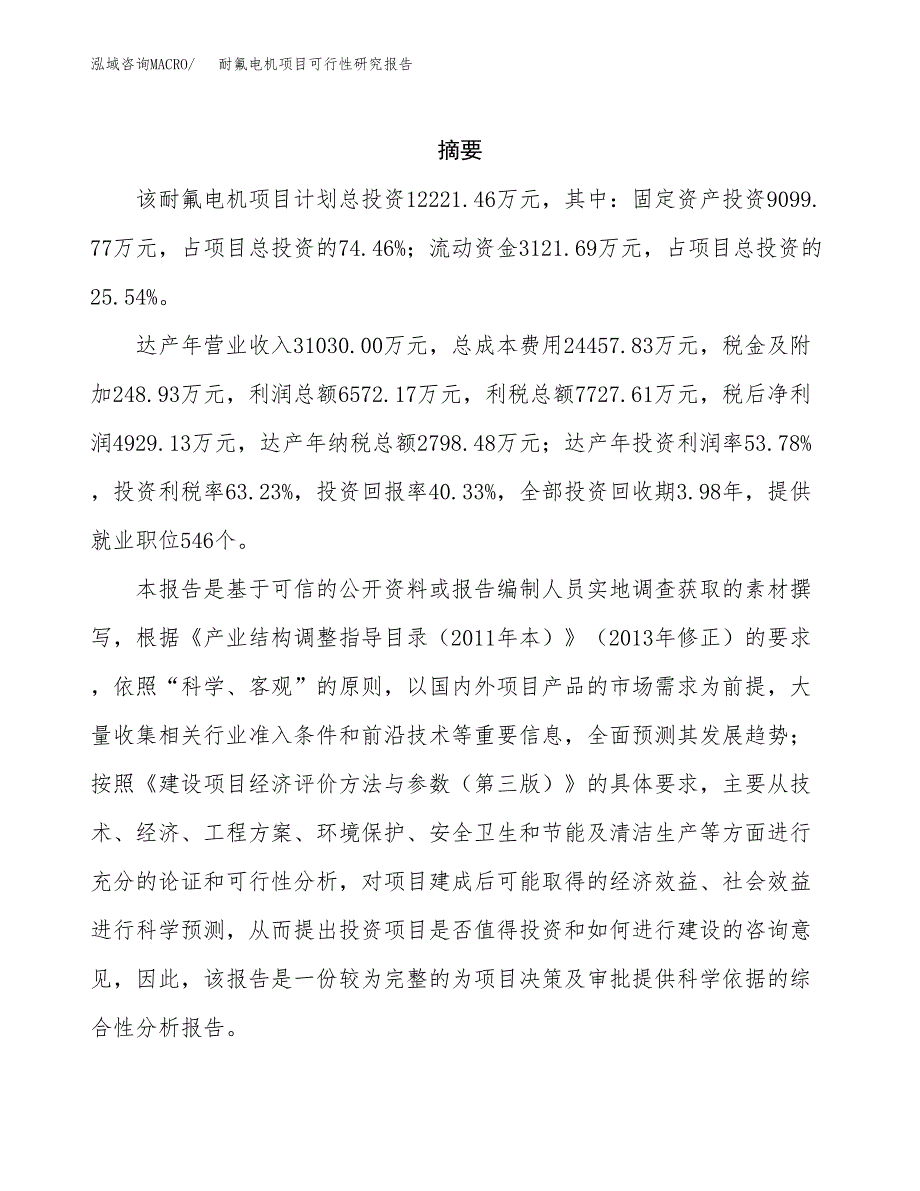 泓域咨询MACRO/　耐氟电机项目可行性研究报告

摘要

该耐氟电机项目计划总投资12221.46万元，其中：固定资产投资9099.77万元，占项目总投资的74.46%；流动资金3121.69万元，占项目总投资的25.54%。

达产年营业收入31030.00万元，总成本费用24457.83万元，税金及附加248.93万元，利润总额6572.17万元，利税总额7727.61万元，税后净利润4929.13万元，达产年纳税总额2798.48万元；达产年投资利润率53.78%，投资利税率63.23%，投资回报率40.33%，全部投资回收期3.98年，提供就业职位546个。

本报告是基于可信的公开资料或报告编制人员实地调查获取的素材撰写，根据《产业结构调整指导目录（2011年本）》（2013年修正）的要求，依照“科学、客观”的原则，以国内外项目产品的市场需求为前提，大量收集相关行业准入条件和前沿技术等重要信息，全面预测其发展趋势；按照《建设项目经济评价方法与参数（第三版）》的具体要求，主要从技术、经济、工程方案、环境保护、安全卫生和节能及清洁生产等方面进行充分的论证和可行性分析，对项目建成后可能取得的经济效益、社会效益进行科学预测，从而提出投资项目是否值得投资和如何进行建设的咨询意见，因此，该报告是一份较为完整的为项目决策及审批提供科学依据的综合性分析报告。